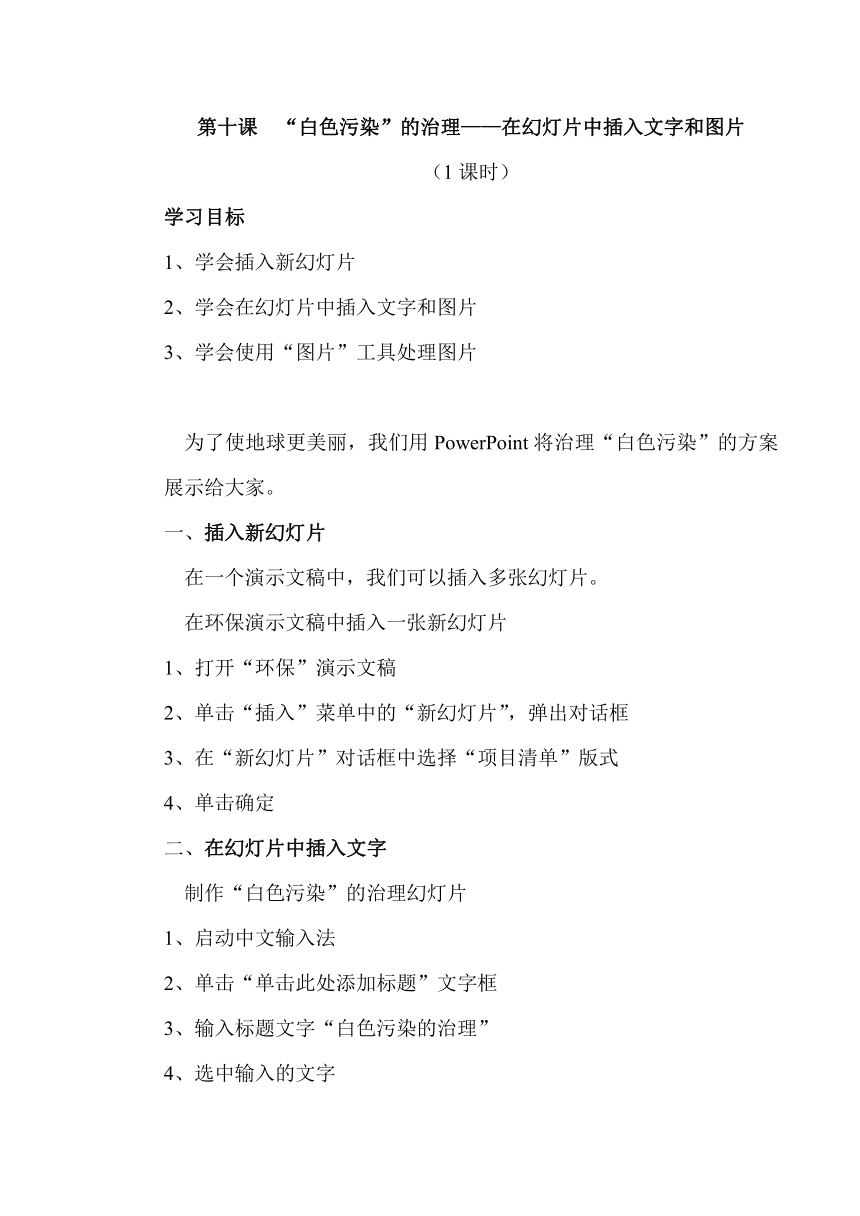 第十课　“白色污染”的治理——在幻灯片中插入文字和图片

（1 课时）

学习目标

1、学会插入新幻灯片

2、学会在幻灯片中插入文字和图片

3、学会使用“图片”工具处理图片

为了使地球更美丽，我们用 PowerPoint 将治理“白色污染”的方案展示给大家。

一、插入新幻灯片

在一个演示文稿中，我们可以插入多张幻灯片。

在环保演示文稿中插入一张新幻灯片

1、打开“环保”演示文稿

2、单击“插入”菜单中的“新幻灯片”，弹出对话框

3、在“新幻灯片”对话框中选择“项目清单”版式

4、单击确定

二、在幻灯片中插入文字

制作“白色污染”的治理幻灯片

1、启动中文输入法

2、单击“单击此处添加标题”文字框

3、输入标题文字“白色污染的治理”

4、选中输入的文字